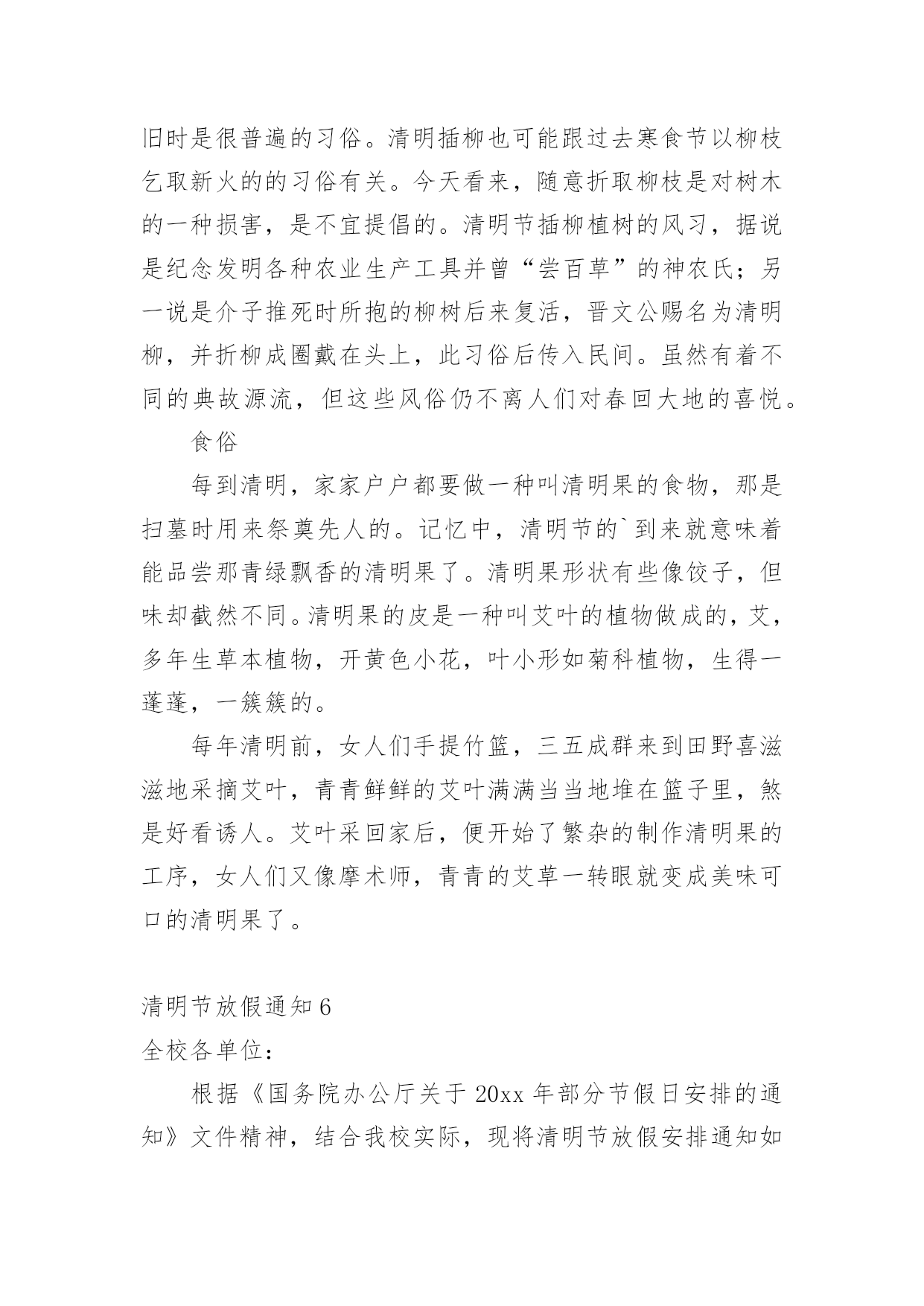 旧时是很普遍的习俗。清明插柳也可能跟过去寒食节以柳枝乞取新火的的习俗有关。今天看来，随意折取柳枝是对树木的一种损害，是不宜提倡的。清明节插柳植树的风习，据说是纪念发明各种农业生产工具并曾“尝百草”的神农氏；另一说是介子推死时所抱的柳树后来复活，晋文公赐名为清明柳，并折柳成圈戴在头上，此习俗后传入民间。虽然有着不同的典故源流，但这些风俗仍不离人们对春回大地的喜悦。

食俗

每到清明，家家户户都要做一种叫清明果的食物，那是扫墓时用来祭奠先人的。记忆中，清明节的`到来就意味着能品尝那青绿飘香的清明果了。清明果形状有些像饺子，但味却截然不同。清明果的皮是一种叫艾叶的植物做成的，艾，多年生草本植物，开黄色小花，叶小形如菊科植物，生得一蓬蓬，一簇簇的。

每年清明前，女人们手提竹篮，三五成群来到田野喜滋滋地采摘艾叶，青青鲜鲜的艾叶满满当当地堆在篮子里，煞是好看诱人。艾叶采回家后，便开始了繁杂的制作清明果的工序，女人们又像摩术师，青青的艾草一转眼就变成美味可口的清明果了。

清明节放假通知 6

全校各单位：

根据《国务院办公厅关于 20xx 年部分节假日安排的通知》文件精神，结合我校实际，现将清明节放假安排通知如